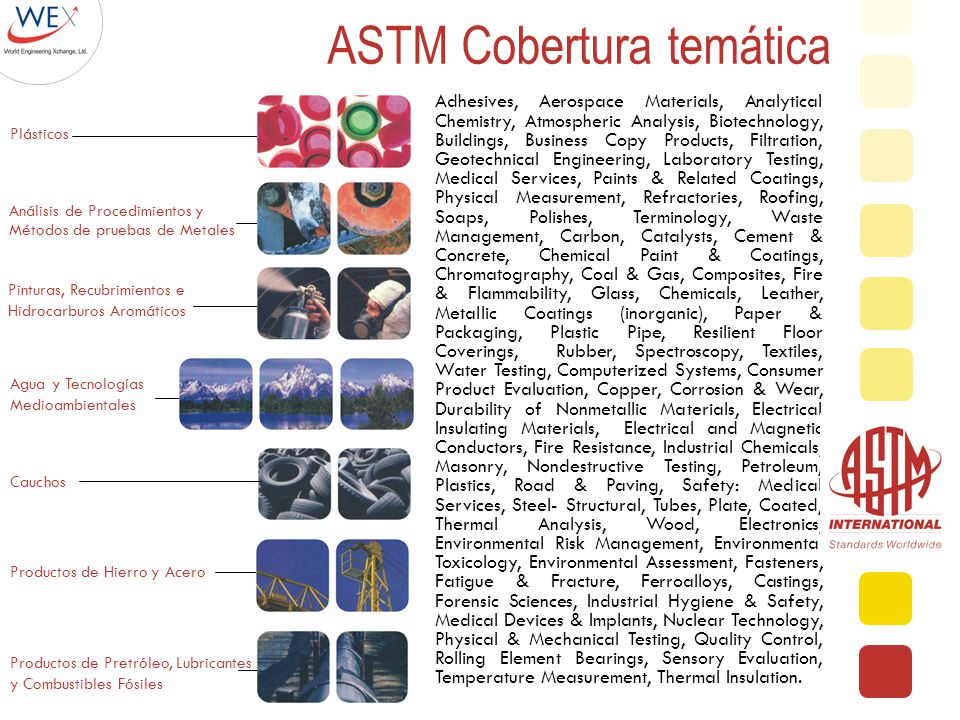 WEX
World Engineering Xchange, Ltd.

ASTM Cobertura temática

Plásticos

Análisis de Procedimientos y Métodos de pruebas de Metales

Pinturas, Recubrimientos e Hidrocarburos Aromáticos

Agua y Tecnologías Medioambientales

Cauchos

Productos de Hierro y Acero

Productos de Pretróleo, Lubricantes y Combustibles Fósiles

Adhesives, Aerospace Materials, Analytical Chemistry, Atmospheric Analysis, Biotechnology, Buildings, Business Copy Products, Filtration, Geotechnical Engineering, Laboratory Testing, Medical Services, Paints & Related Coatings, Physical Measurement, Refractories, Roofing, Soaps, Polishes, Terminology, Waste Management, Carbon, Catalysts, Cement & Concrete, Chemical Paint & Coatings, Chromatography, Coal & Gas, Composites, Fire & Flammability, Glass, Chemicals, Leather, Metallic Coatings (inorganic), Paper & Packaging, Plastic Pipe, Resilient Floor Coverings, Rubber, Spectroscopy, Textiles, Water Testing, Computerized Systems, Consumer Product Evaluation, Copper, Corrosion & Wear, Durability of Nonmetallic Materials, Electrical Insulating Materials, Electrical and Magnetic Conductors, Fire Resistance, Industrial Chemicals, Masonry, Nondestructive Testing, Petroleum, Plastics, Road & Paving, Safety: Medical Services, Steel- Structural, Tubes, Plate, Coated, Thermal Analysis, Wood, Electronics, Environmental Risk Management, Environmenta Toxicology, Environmental Assessment, Fasteners, Fatigue & Fracture, Ferroalloys, Castings, Forensic Sciences, Industrial Hygiene & Safety, Medical Devices & Implants, Nuclear Technology, Physical & Mechanical Testing, Quality Control, Rolling Element Bearings, Sensory Evaluation, Temperature Measurement, Thermal Insulation.

ASTM
INTERNATIONAL
Standards Worldwide